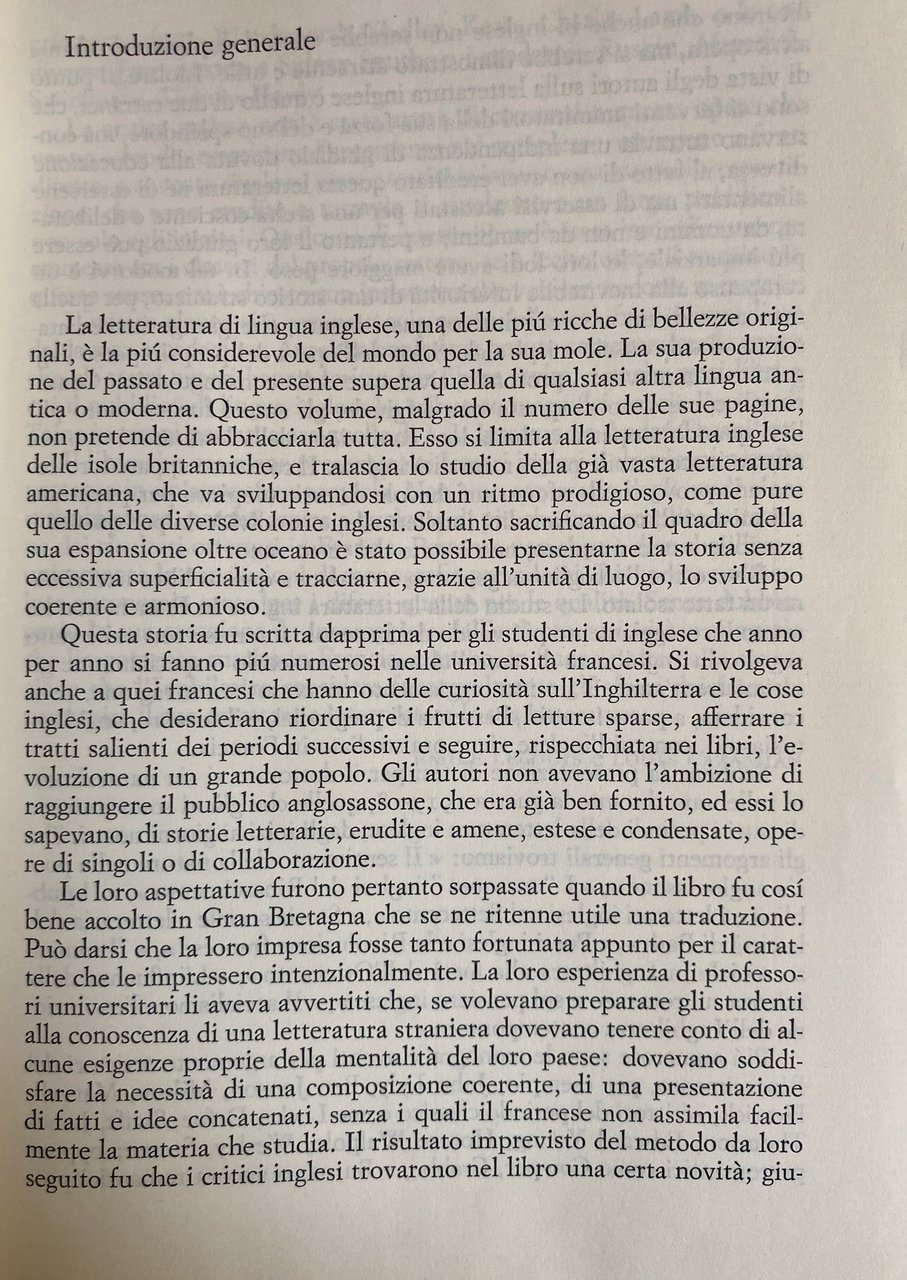 Introduzione generale

La letteratura di lingua inglese, una delle piú ricche di bellezze originali, è la piú considerevole del mondo per la sua mole. La sua produzione del passato e del presente supera quella di qualsiasi altra lingua antica o moderna. Questo volume, malgrado il numero delle sue pagine, non pretende di abbracciarla tutta. Esso si limita alla letteratura inglese delle isole britanniche, e tralascia lo studio della già vasta letteratura americana, che va sviluppandosi con un ritmo prodigioso, come pure quello delle diverse colonie inglesi. Soltanto sacrificando il quadro della sua espansione oltre oceano è stato possibile presentarne la storia senza eccessiva superficialità e tracciarne, grazie all'unità di luogo, lo sviluppo coerente e armonioso.

Questa storia fu scritta dapprima per gli studenti di inglese che anno per anno si fanno piú numerosi nelle università francesi. Si rivolgeva anche a quei francesi che hanno delle curiosità sull'Inghilterra e le cose inglesi, che desiderano riordinare i frutti di letture sparse, afferrare i tratti salienti dei periodi successivi e seguire, rispecchiata nei libri, l'evoluzione di un grande popolo. Gli autori non avevano l'ambizione di raggiungere il pubblico anglosassone, che era già ben fornito, ed essi lo sapevano, di storie letterarie, erudite e amene, estese e condensate, opere di singoli o di collaborazione.

Le loro aspettative furono pertanto sorpassate quando il libro fu cosí bene accolto in Gran Bretagna che se ne ritenne utile una traduzione. Può darsi che la loro impresa fosse tanto fortunata appunto per il carattere che le impressero intenzionalmente. La loro esperienza di professori universitari li aveva avvertiti che, se volevano preparare gli studenti alla conoscenza di una letteratura straniera dovevano tenere conto di alcune esigenze proprie della mentalità del loro paese: dovevano soddisfare la necessità di una composizione coerente, di una presentazione di fatti e idee concatenati, senza i quali il francese non assimila facilmente la materia che studia. Il risultato imprevisto del metodo da loro seguito fu che i critici inglesi trovarono nel libro una certa novità; giu-